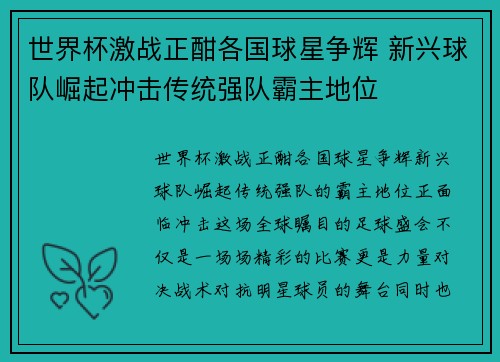 世界杯激战正酣各国球星争辉 新兴球队崛起冲击传统强队霸主地位

世界杯激战正酣各国球星争辉新兴球队崛起传统强队的霸主地位正面临冲击这场全球瞩目的足球盛会不仅是一场场精彩的比赛更是力量对决战术对抗明星球员的舞台同时也